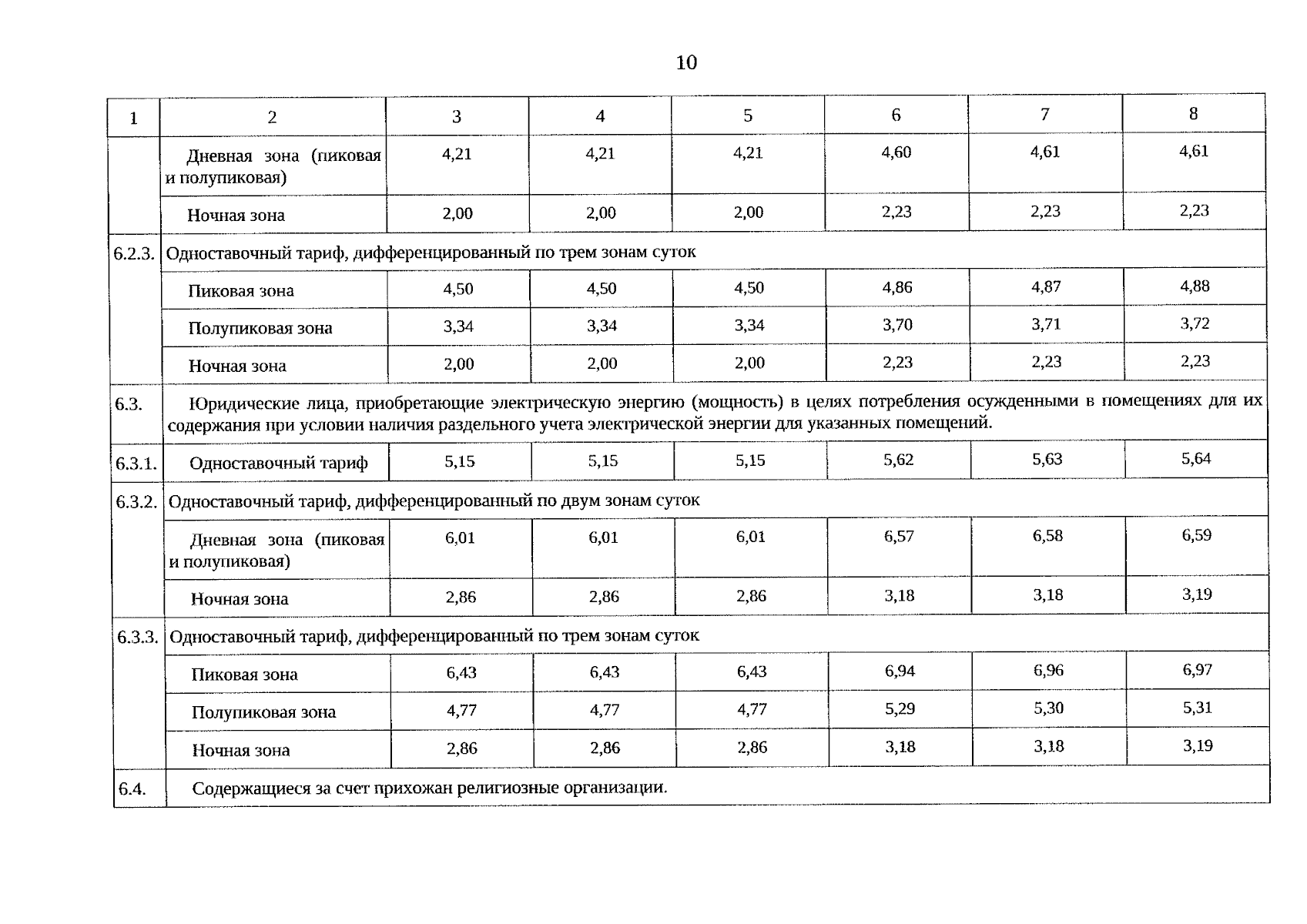 10

| 1 | 2 | 3 | 4 | 5 | 6 | 7 | 8 |
|---|---|---|---|---|---|---|---|
| | Дневная зона (пиковая и полупиковая) | 4,21 | 4,21 | 4,21 | 4,60 | 4,61 | 4,61 |
| | Ночная зона | 2,00 | 2,00 | 2,00 | 2,23 | 2,23 | 2,23 |
| 6.2.3. | Одноставочный тариф, дифференцированный по трем зонам суток | | | | | | |
| | Пиковая зона | 4,50 | 4,50 | 4,50 | 4,86 | 4,87 | 4,88 |
| | Полупиковая зона | 3,34 | 3,34 | 3,34 | 3,70 | 3,71 | 3,72 |
| | Ночная зона | 2,00 | 2,00 | 2,00 | 2,23 | 2,23 | 2,23 |
| 6.3. | Юридические лица, приобретающие электрическую энергию (мощность) в целях потребления осужденными в помещениях для их содержания при условии наличия раздельного учета электрической энергии для указанных помещений. | | | | | | |
| 6.3.1. | Одноставочный тариф | 5,15 | 5,15 | 5,15 | 5,62 | 5,63 | 5,64 |
| 6.3.2. | Одноставочный тариф, дифференцированный по двум зонам суток | | | | | | |
| | Дневная зона (пиковая и полупиковая) | 6,01 | 6,01 | 6,01 | 6,57 | 6,58 | 6,59 |
| | Ночная зона | 2,86 | 2,86 | 2,86 | 3,18 | 3,18 | 3,19 |
| 6.3.3. | Одноставочный тариф, дифференцированный по трем зонам суток | | | | | | |
| | Пиковая зона | 6,43 | 6,43 | 6,43 | 6,94 | 6,96 | 6,97 |
| | Полупиковая зона | 4,77 | 4,77 | 4,77 | 5,29 | 5,30 | 5,31 |
| | Ночная зона | 2,86 | 2,86 | 2,86 | 3,18 | 3,18 | 3,19 |
| 6.4. | Содержащиеся за счет прихожан религиозные организации. | | | | | | |